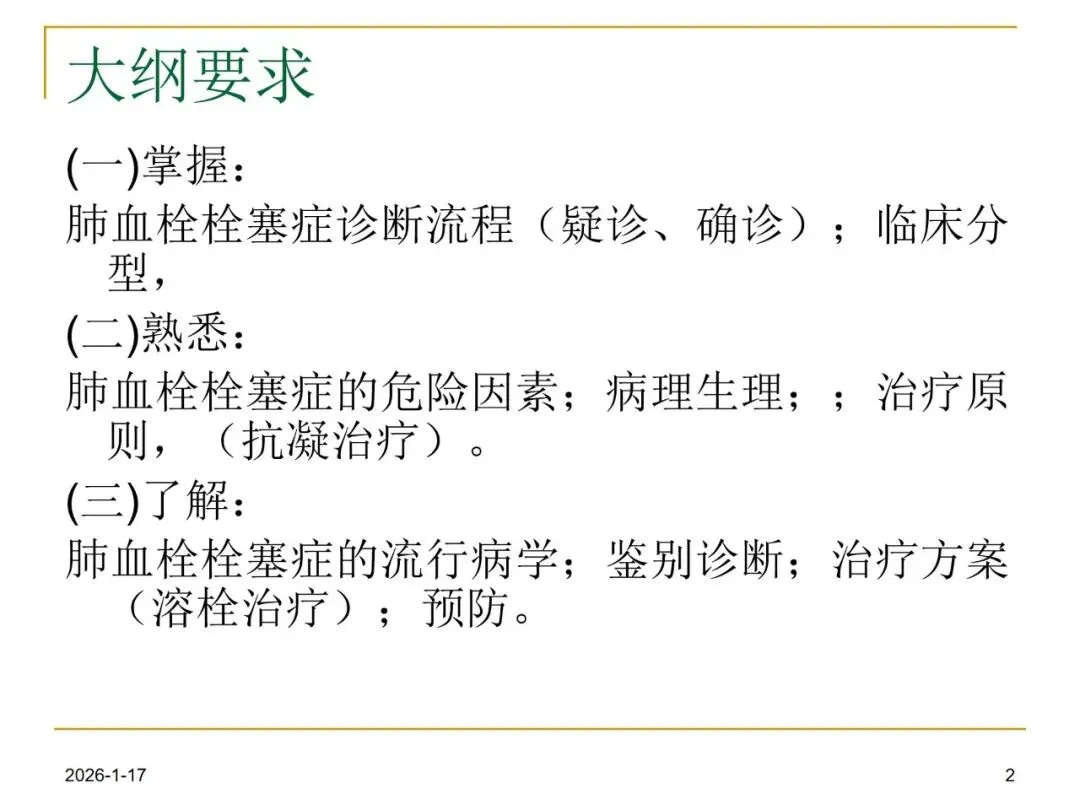 大纲要求

(一)掌握：

肺血栓栓塞症诊断流程（疑诊、确诊）；临床分型，

(二)熟悉：

肺血栓栓塞症的危险因素；病理生理；；治疗原则，（抗凝治疗）。

(三)了解：

肺血栓栓塞症的流行病学；鉴别诊断；治疗方案（溶栓治疗）；预防。

2026-1-17

2